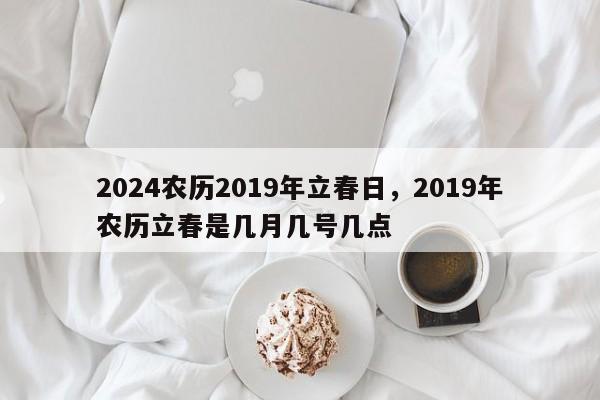 2024农历2019年立春日，2019年农历立春是几月几号几点